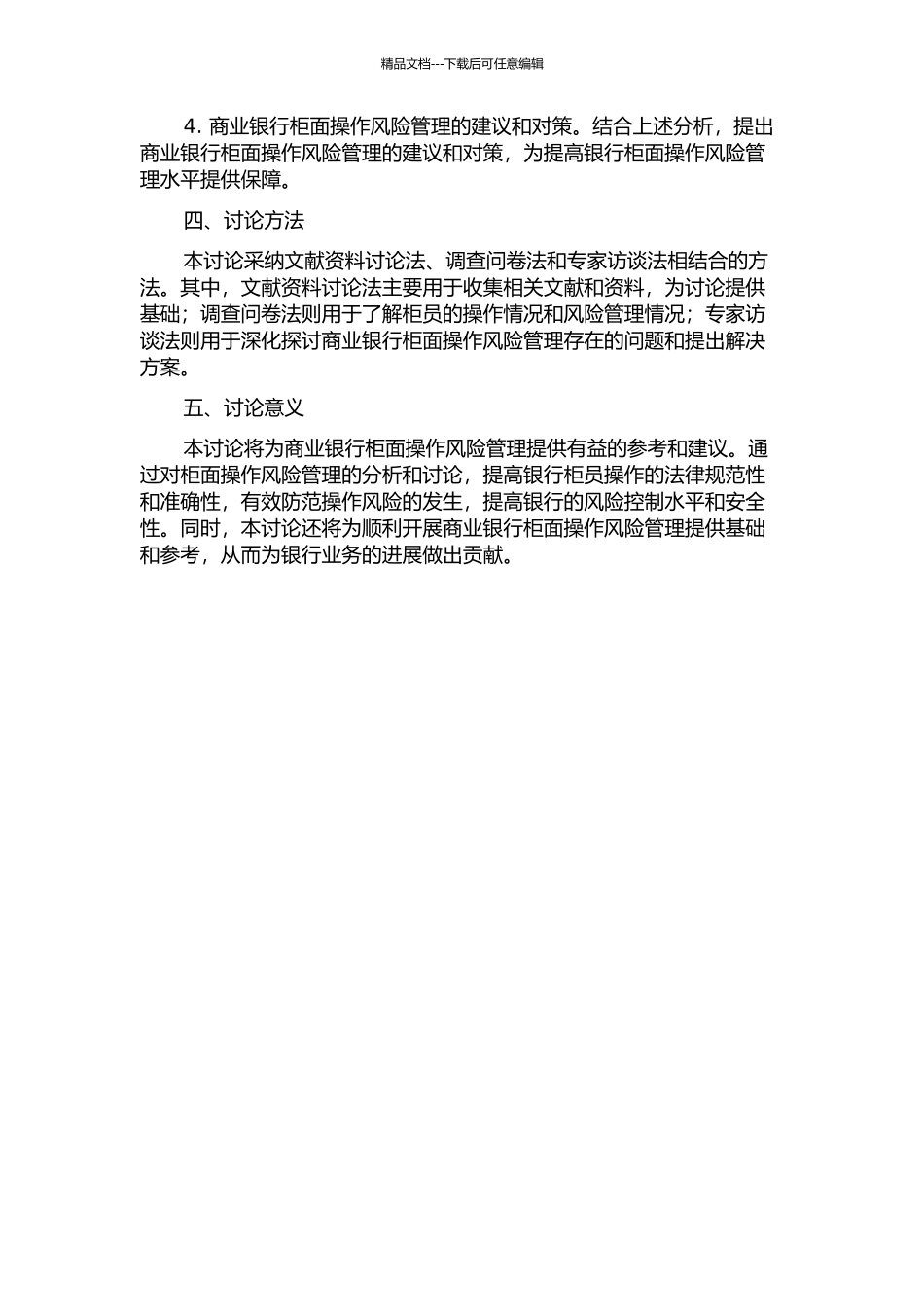 精品文档---下载后可任意编辑

4. 商业银行柜面操作风险管理的建议和对策。结合上述分析，提出商业银行柜面操作风险管理的建议和对策，为提高银行柜面操作风险管理水平提供保障。

四、讨论方法

本讨论采纳文献资料讨论法、调查问卷法和专家访谈法相结合的方法。其中，文献资料讨论法主要用于收集相关文献和资料，为讨论提供基础；调查问卷法则用于了解柜员的操作情况和风险管理情况；专家访谈法则用于深化探讨商业银行柜面操作风险管理存在的问题和提出解决方案。

五、讨论意义

本讨论将为商业银行柜面操作风险管理提供有益的参考和建议。通过对柜面操作风险管理的分析和讨论，提高银行柜员操作的法律规范性和准确性，有效防范操作风险的发生，提高银行的风险控制水平和安全性。同时，本讨论还将为顺利开展商业银行柜面操作风险管理提供基础和参考，从而为银行业务的进展做出贡献。